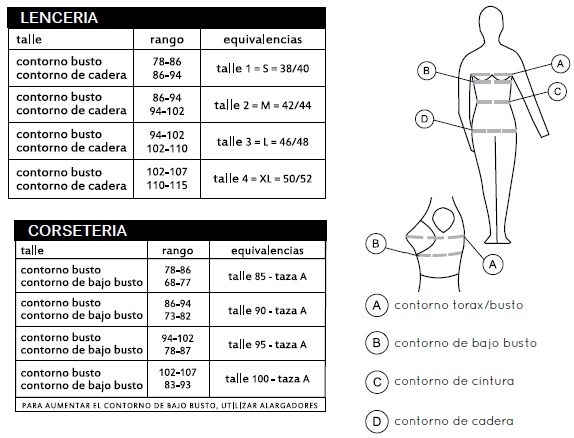 LENCERIA

| talle | rango | equivalencias |
|---|---|---|
| contorno busto contorno de cadera | 78-86 86-94 | talle 1 = S = 38/40 |
| contorno busto contorno de cadera | 86-94 94-102 | talle 2 = M = 42/44 |
| contorno busto contorno de cadera | 94-102 102-110 | talle 3 = L = 46/48 |
| contorno busto contorno de cadera | 102-107 110-115 | talle 4 = XL = 50/52 |

CORSETERIA

| talle | rango | equivalencias |
|---|---|---|
| contorno busto contorno de bajo busto | 78-86 68-77 | talle 85 - taza A |
| contorno busto contorno de bajo busto | 86-94 73-82 | talle 90 - taza A |
| contorno busto contorno de bajo busto | 94-102 78-87 | talle 95 - taza A |
| contorno busto contorno de bajo busto | 102-107 83-93 | talle 100 - taza A |

PARA AUMENTAR EL CONTORNO DE BAJO BUSTO, UTILIZAR ALARGADORES

B A C D

B A

A contorno torax/busto

B contorno de bajo busto

C contorno de cintura

D contorno de cadera